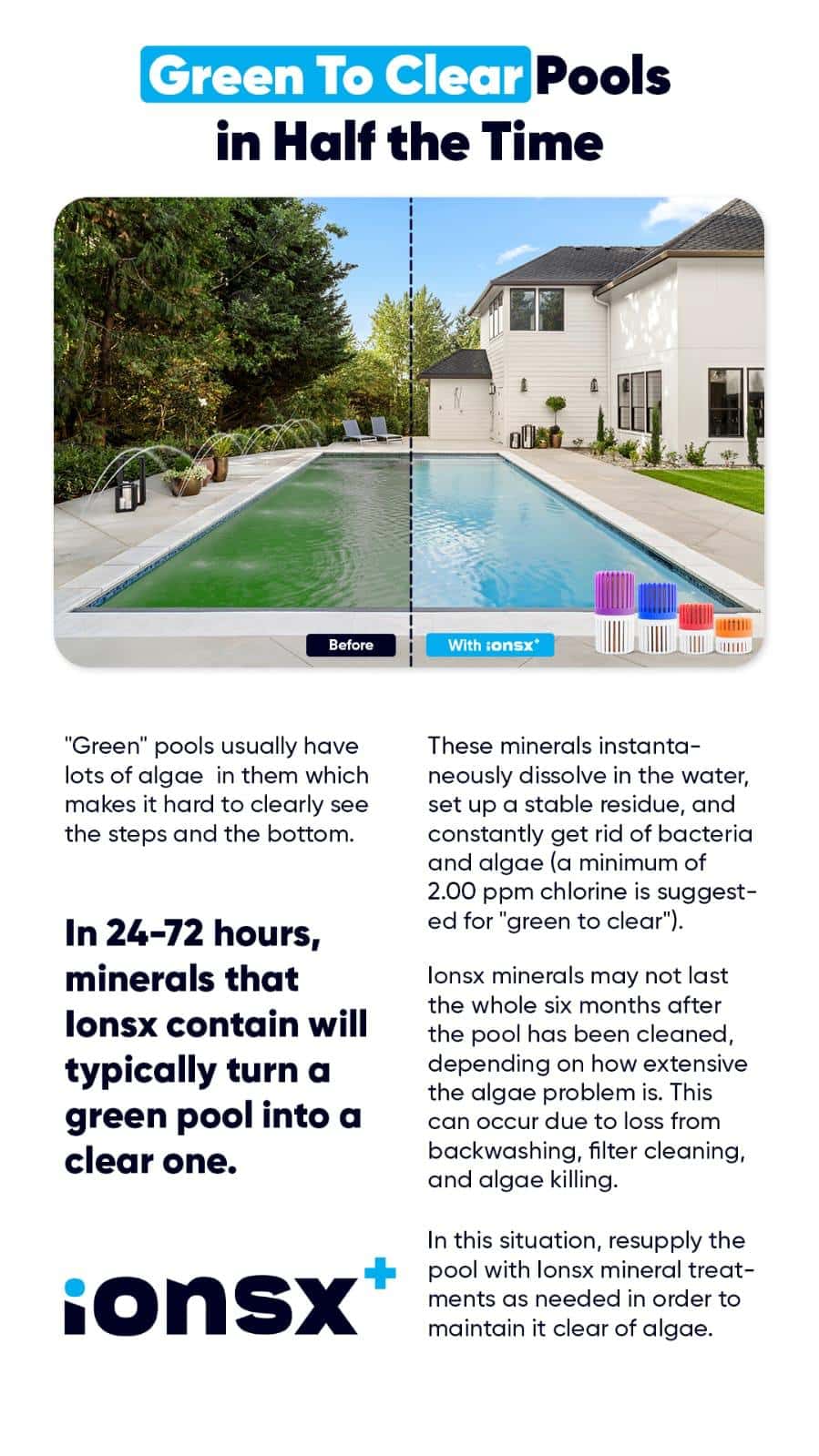 Green To Clear Pools in Half the Time

Before

With ionsx+

"Green" pools usually have lots of algae in them which makes it hard to clearly see the steps and the bottom.

In 24-72 hours, minerals that Ionsx contain will typically turn a green pool into a clear one.

ionsx+

These minerals instantaneously dissolve in the water, set up a stable residue, and constantly get rid of bacteria and algae (a minimum of 2.00 ppm chlorine is suggested for "green to clear").

Ionsx minerals may not last the whole six months after the pool has been cleaned, depending on how extensive the algae problem is. This can occur due to loss from backwashing, filter cleaning, and algae killing.

In this situation, resupply the pool with Ionsx mineral treatments as needed in order to maintain it clear of algae.